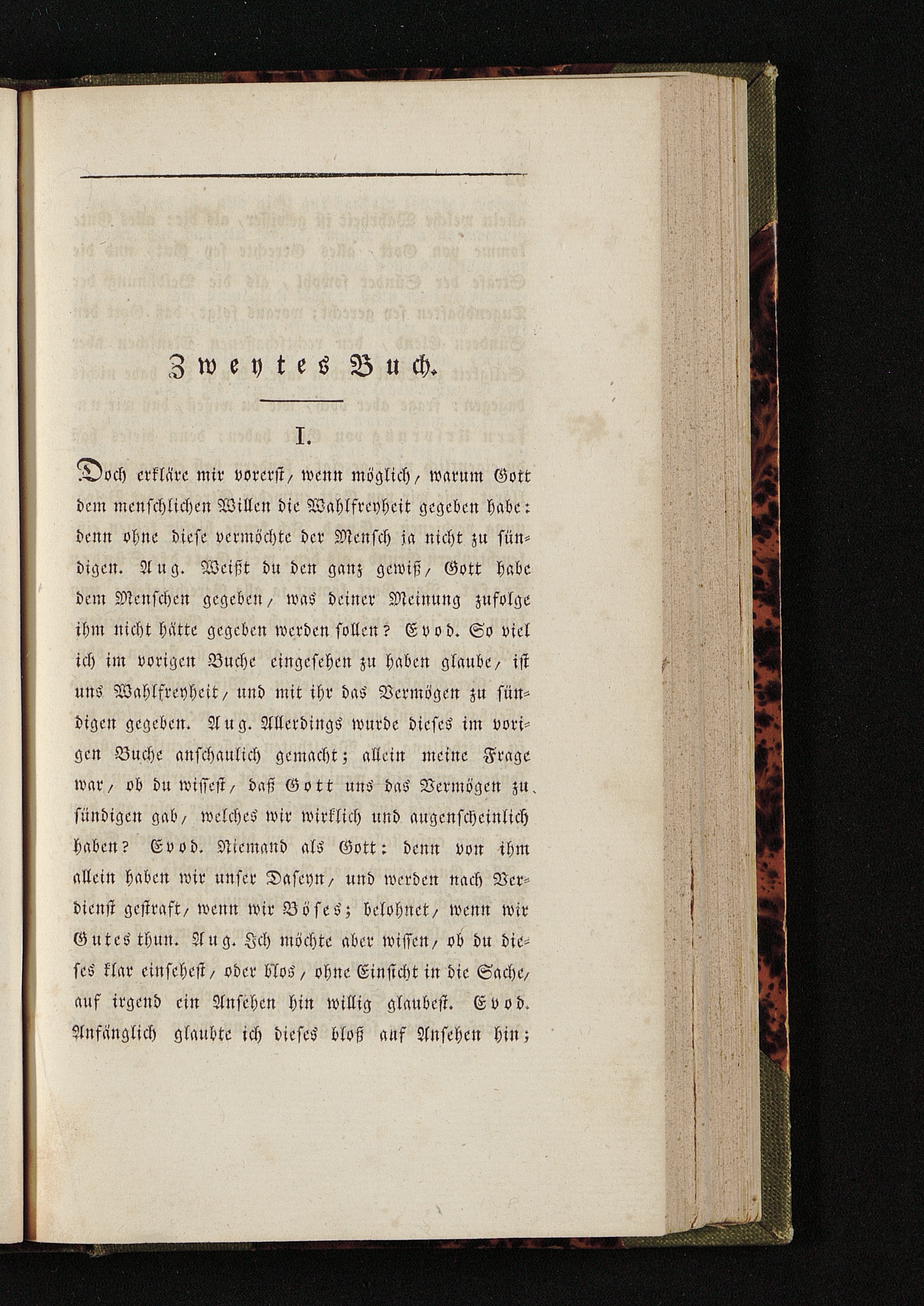 Zweytes Buch.

I.

Doch erkläre mir vorerst, wenn möglich, warum Gott dem menschlichen Willen die Wahlfreyheit gegeben habe: denn ohne diese vermöchte der Mensch ja nicht zu sündigen. Aug. Weißt du den ganz gewiß, Gott habe dem Menschen gegeben, was deiner Meinung zufolge ihm nicht hätte gegeben werden sollen? Evod. So viel ich im vorigen Buche eingesehen zu haben glaube, ist uns Wahlfreyheit, und mit ihr das Vermögen zu sündigen gegeben. Aug. Allerdings wurde dieses im vorigen Buche anschaulich gemacht; allein meine Frage war, ob du wissest, daß Gott uns das Vermögen zu sündigen gab, welches wir wirklich und augenscheinlich haben? Evod. Niemand als Gott: denn von ihm allein haben wir unser Daseyn, und werden nach Verdienst gestraft, wenn wir Böses; belohnet, wenn wir Gutes thun. Aug. Ich möchte aber wissen, ob du dieses klar einsehest, oder blos, ohne Einsicht in die Sache, auf irgend ein Ansehen hin willig glaubest. Evod. Anfänglich glaubte ich dieses bloß auf Ansehen hin;